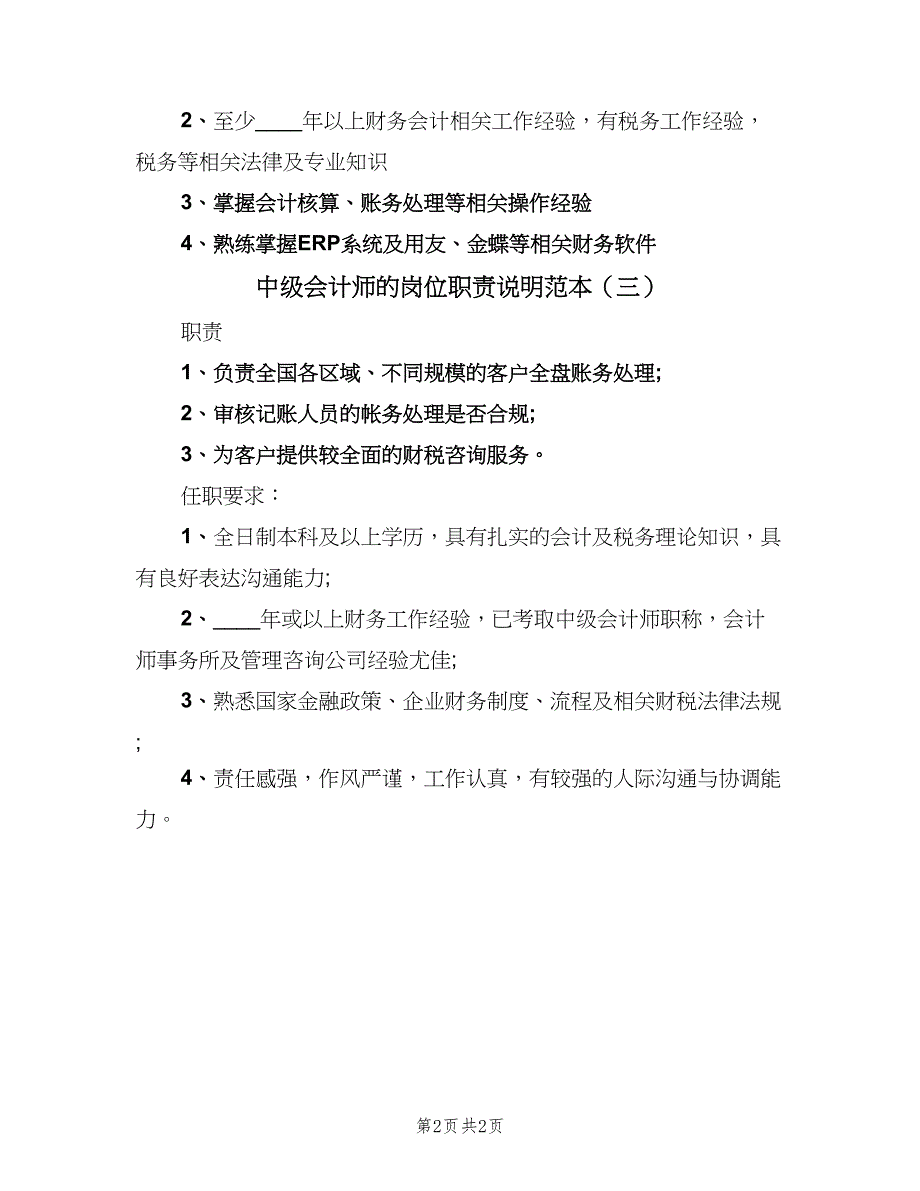 2、至少____年以上财务会计相关工作经验，有税务工作经验，税务等相关法律及专业知识

3、掌握会计核算、账务处理等相关操作经验

4、熟练掌握ERP系统及用友、金蝶等相关财务软件

中级会计师的岗位职责说明范本（三）

职责

1、负责全国各区域、不同规模的客户全盘账务处理;

2、审核记账人员的帐务处理是否合规;

3、为客户提供较全面的财税咨询服务。

任职要求：

1、全日制本科及以上学历，具有扎实的会计及税务理论知识，具有良好表达沟通能力;

2、____年或以上财务工作经验，已考取中级会计师职称，会计师事务所及管理咨询公司经验尤佳;

3、熟悉国家金融政策、企业财务制度、流程及相关财税法律法规;

4、责任感强，作风严谨，工作认真，有较强的人际沟通与协调能力。

第2页 共2页